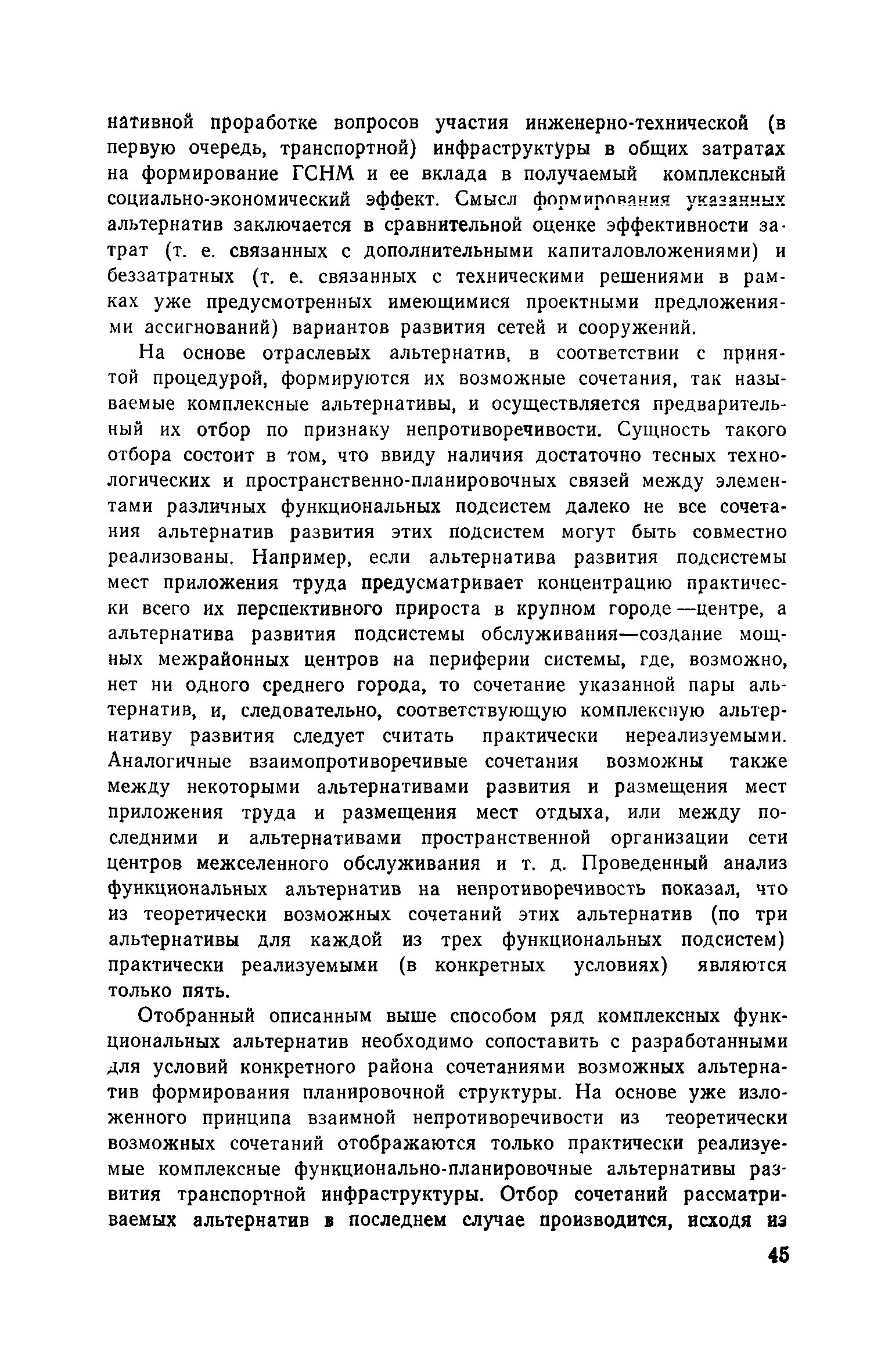 нативной проработке вопросов участия инженерно-технической (в первую очередь, транспортной) инфраструктуры в общих затратах на формирование ГСНМ и ее вклада в получаемый комплексный социально-экономический эффект. Смысл формирования указанных альтернатив заключается в сравнительной оценке эффективности затрат (т. е. связанных с дополнительными капиталовложениями) и беззатратных (т. е. связанных с техническими решениями в рамках уже предусмотренных имеющимися проектными предложениями ассигнований) вариантов развития сетей и сооружений.

На основе отраслевых альтернатив, в соответствии с принятой процедурой, формируются их возможные сочетания, так называемые комплексные альтернативы, и осуществляется предварительный их отбор по признаку непротиворечивости. Сущность такого отбора состоит в том, что ввиду наличия достаточно тесных технологических и пространственно-планировочных связей между элементами различных функциональных подсистем далеко не все сочетания альтернатив развития этих подсистем могут быть совместно реализованы. Например, если альтернатива развития подсистемы мест приложения труда предусматривает концентрацию практически всего их перспективного прироста в крупном городе —центре, а альтернатива развития подсистемы обслуживания—создание мощных межрайонных центров на периферии системы, где, возможно, нет ни одного среднего города, то сочетание указанной пары альтернатив, и, следовательно, соответствующую комплексную альтернативу развития следует считать практически нереализуемыми. Аналогичные взаимопротиворечивые сочетания возможны также между некоторыми альтернативами развития и размещения мест приложения труда и размещения мест отдыха, или между последними и альтернативами пространственной организации сети центров межселенного обслуживания и т. д. Проведенный анализ функциональных альтернатив на непротиворечивость показал, что из теоретически возможных сочетаний этих альтернатив (по три альтернативы для каждой из трех функциональных подсистем) практически реализуемыми (в конкретных условиях) являются только пять.

Отобранный описанным выше способом ряд комплексных функциональных альтернатив необходимо сопоставить с разработанными для условий конкретного района сочетаниями возможных альтернатив формирования планировочной структуры. На основе уже изложенного принципа взаимной непротиворечивости из теоретически возможных сочетаний отображаются только практически реализуемые комплексные функционально-планировочные альтернативы развития транспортной инфраструктуры. Отбор сочетаний рассматриваемых альтернатив в последнем случае производится, исходя из

45